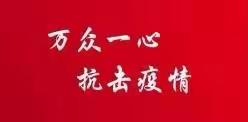 万众一心
抗击疫情